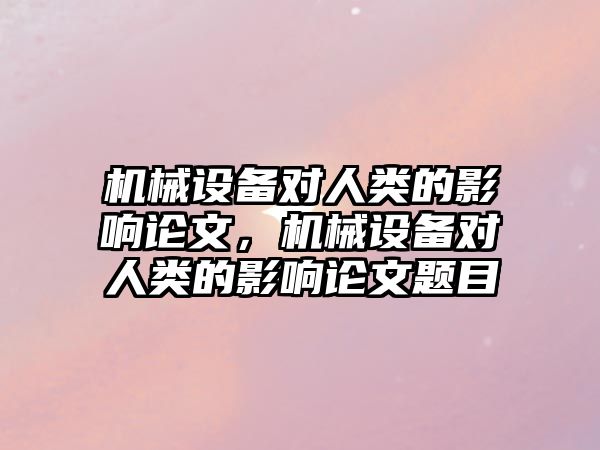 机械设备对人类的影响论文，机械设备对人类的影响论文题目